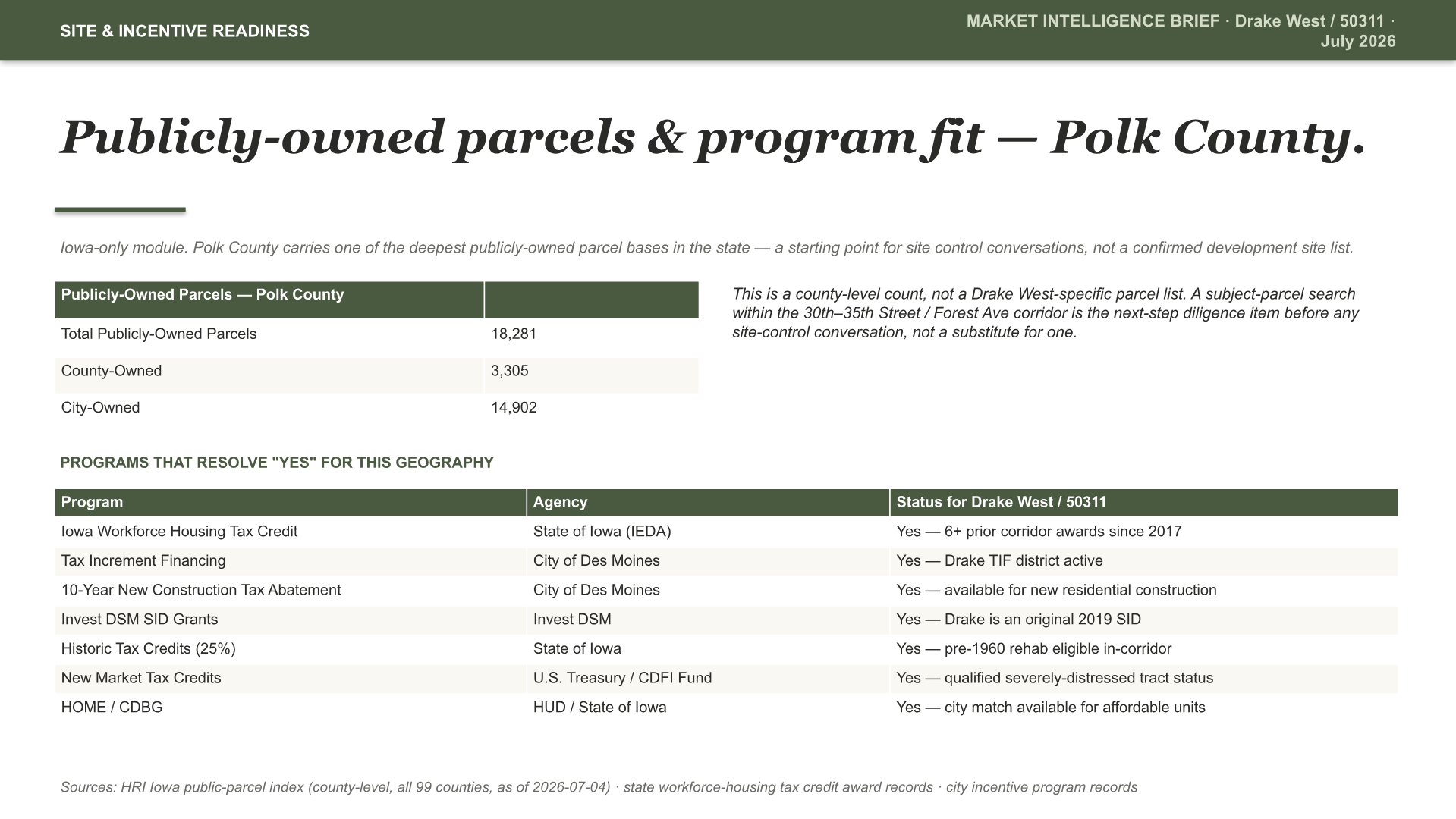 SITE & INCENTIVE READINESS

MARKET INTELLIGENCE BRIEF · Drake West / 50311 · July 2026

Publicly-owned parcels & program fit — Polk County.

Iowa-only module. Polk County carries one of the deepest publicly-owned parcel bases in the state — a starting point for site control conversations, not a confirmed development site list.

| Publicly-Owned Parcels — Polk County | |
|---|---|
| Total Publicly-Owned Parcels | 18,281 |
| County-Owned | 3,305 |
| City-Owned | 14,902 |

This is a county-level count, not a Drake West-specific parcel list. A subject-parcel search within the 30th–35th Street / Forest Ave corridor is the next-step diligence item before any site-control conversation, not a substitute for one.

PROGRAMS THAT RESOLVE "YES" FOR THIS GEOGRAPHY

| Program | Agency | Status for Drake West / 50311 |
|---|---|---|
| Iowa Workforce Housing Tax Credit | State of Iowa (IEDA) | Yes — 6+ prior corridor awards since 2017 |
| Tax Increment Financing | City of Des Moines | Yes — Drake TIF district active |
| 10-Year New Construction Tax Abatement | City of Des Moines | Yes — available for new residential construction |
| Invest DSM SID Grants | Invest DSM | Yes — Drake is an original 2019 SID |
| Historic Tax Credits (25%) | State of Iowa | Yes — pre-1960 rehab eligible in-corridor |
| New Market Tax Credits | U.S. Treasury / CDFI Fund | Yes — qualified severely-distressed tract status |
| HOME / CDBG | HUD / State of Iowa | Yes — city match available for affordable units |

Sources: HRI Iowa public-parcel index (county-level, all 99 counties, as of 2026-07-04) · state workforce-housing tax credit award records · city incentive program records